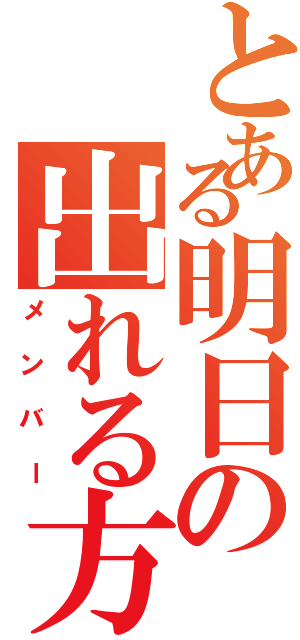 とある明日の出れる方
メンバー